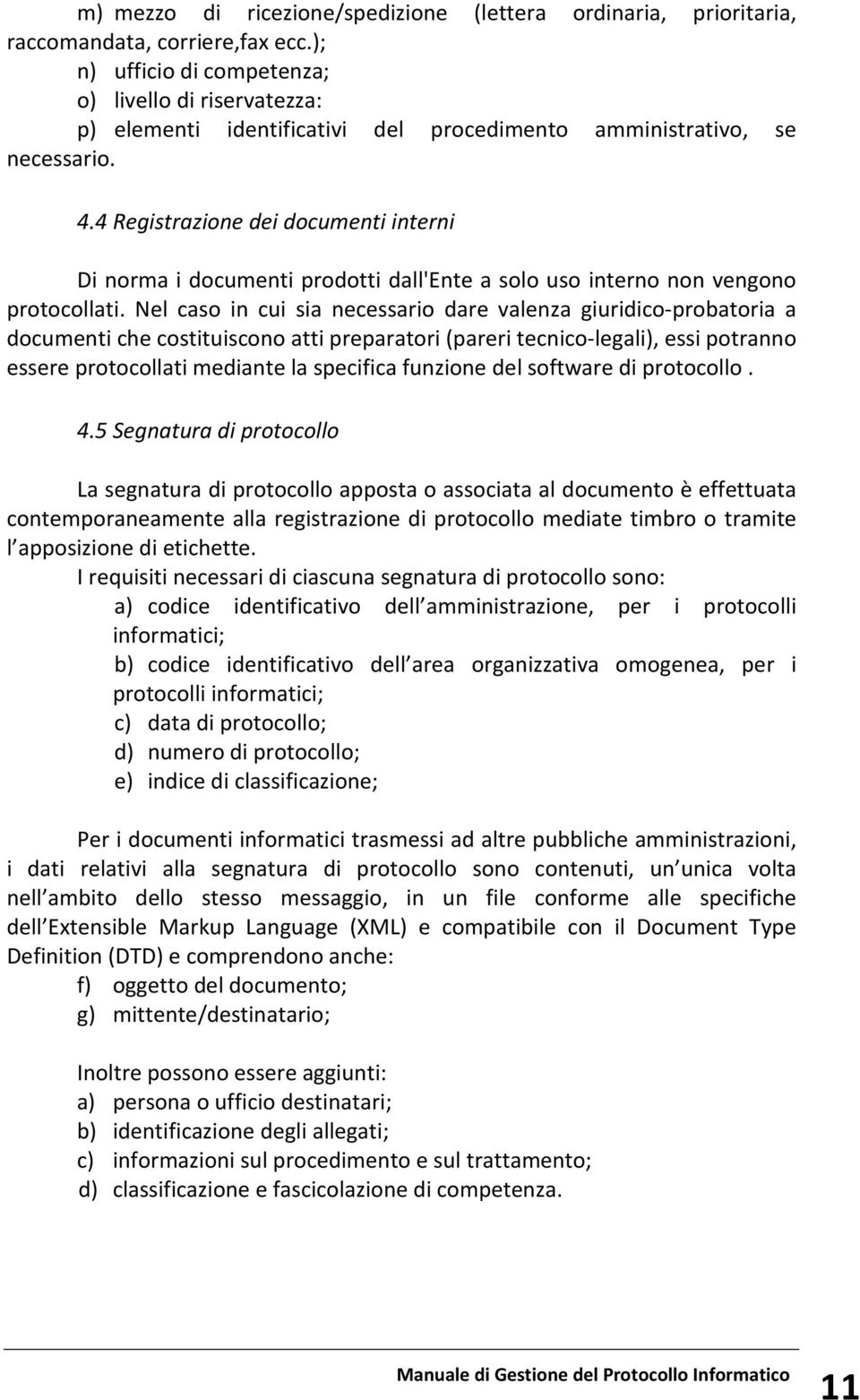 m) mezzo di ricezione/spedizione (lettera ordinaria, prioritaria, raccomandata, corriere,fax ecc.);
n) ufficio di competenza;
o) livello di riservatezza:
p) elementi identificativi del procedimento amministrativo, se necessario.

4.4 Registrazione dei documenti interni

Di norma i documenti prodotti dall'Ente a solo uso interno non vengono protocollati. Nel caso in cui sia necessario dare valenza giuridico-probatoria a documenti che costituiscono atti preparatori (pareri tecnico-legali), essi potranno essere protocollati mediante la specifica funzione del software di protocollo .

4.5 Segnatura di protocollo

La segnatura di protocollo apposta o associata al documento è effettuata contemporaneamente alla registrazione di protocollo mediate timbro o tramite l apposizione di etichette.
I requisiti necessari di ciascuna segnatura di protocollo sono:
a) codice identificativo dell amministrazione, per i protocolli informatici;
b) codice identificativo dell area organizzativa omogenea, per i protocolli informatici;
c) data di protocollo;
d) numero di protocollo;
e) indice di classificazione;

Per i documenti informatici trasmessi ad altre pubbliche amministrazioni, i dati relativi alla segnatura di protocollo sono contenuti, un unica volta nell ambito dello stesso messaggio, in un file conforme alle specifiche dell Extensible Markup Language (XML) e compatibile con il Document Type Definition (DTD) e comprendono anche:
f) oggetto del documento;
g) mittente/destinatario;

Inoltre possono essere aggiunti:
a) persona o ufficio destinatari;
b) identificazione degli allegati;
c) informazioni sul procedimento e sul trattamento;
d) classificazione e fascicolazione di competenza.

Manuale di Gestione del Protocollo Informatico 11